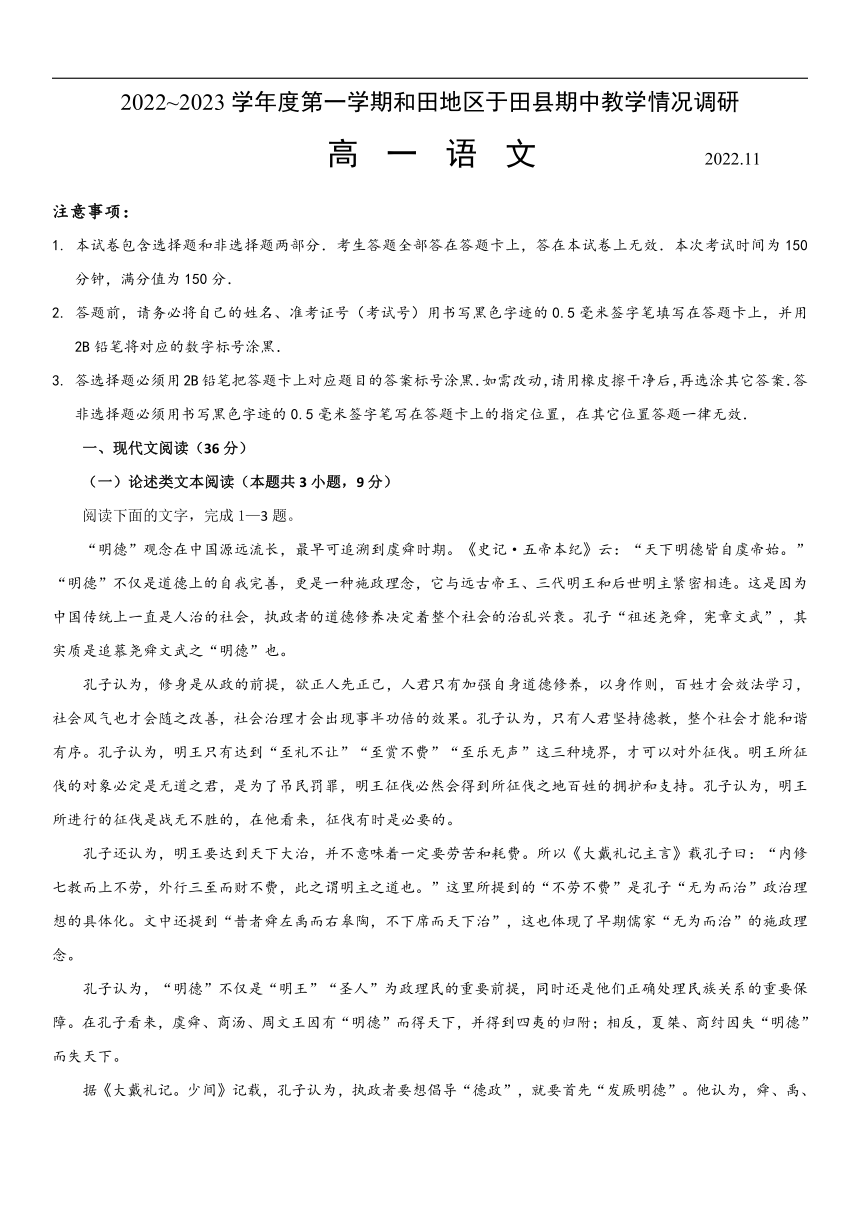 2022~2023 学年度第一学期和田地区于田县期中教学情况调研

高 一 语 文 2022.11

注意事项：

1. 本试卷包含选择题和非选择题两部分．考生答题全部答在答题卡上，答在本试卷上无效．本次考试时间为 150 分钟，满分值为 150 分．

2. 答题前，请务必将自己的姓名、准考证号（考试号）用书写黑色字迹的 0.5 毫米签字笔填写在答题卡上，并用 2B 铅笔将对应的数字标号涂黑．

3. 答选择题必须用 2B 铅笔把答题卡上对应题目的答案标号涂黑.如需改动,请用橡皮擦干净后,再选涂其它答案.答非选择题必须用书写黑色字迹的 0.5 毫米签字笔写在答题卡上的指定位置，在其它位置答题一律无效．

一、现代文阅读（36 分）

（一）论述类文本阅读（本题共 3 小题，9 分）

阅读下面的文字，完成 1—3 题。

“明德”观念在中国源远流长，最早可追溯到虞舜时期。《史记·五帝本纪》云：“天下明德皆自虞帝始。”“明德”不仅是道德上的自我完善，更是一种施政理念，它与远古帝王、三代明王和后世明主紧密相连。这是因为中国传统上一直是人治的社会，执政者的道德修养决定着整个社会的治乱兴衰。孔子“祖述尧舜，宪章文武”，其实质是追慕尧舜文武之“明德”也。

孔子认为，修身是从政的前提，欲正人先正己，人君只有加强自身道德修养，以身作则，百姓才会效法学习，社会风气也才会随之改善，社会治理才会出现事半功倍的效果。孔子认为，只有人君坚持德教，整个社会才能和谐有序。孔子认为，明王只有达到“至礼不让”“至赏不费”“至乐无声”这三种境界，才可以对外征伐。明王所征伐的对象必定是无道之君，是为了吊民罚罪，明王征伐必然会得到所征伐之地百姓的拥护和支持。孔子认为，明王所进行的征伐是战无不胜的，在他看来，征伐有时是必要的。

孔子还认为，明王要达到天下大治，并不意味着一定要劳苦和耗费。所以《大戴礼记主言》载孔子曰：“内修七教而上不劳，外行三至而财不费，此之谓明主之道也。”这里所提到的“不劳不费”是孔子“无为而治”政治理想的具体化。文中还提到“昔者舜左禹而右皋陶，不下席而天下治”，这也体现了早期儒家“无为而治”的施政理念。

孔子认为，“明德”不仅是“明王”“圣人”为政理民的重要前提，同时还是他们正确处理民族关系的重要保障。在孔子看来，虞舜、商汤、周文王因有“明德”而得天下，并得到四夷的归附；相反，夏桀、商纣因失“明德”而失天下。

据《大戴礼记。少间》记载，孔子认为，执政者要想倡导“德政”，就要首先“发厥明德”。他认为，舜、禹、